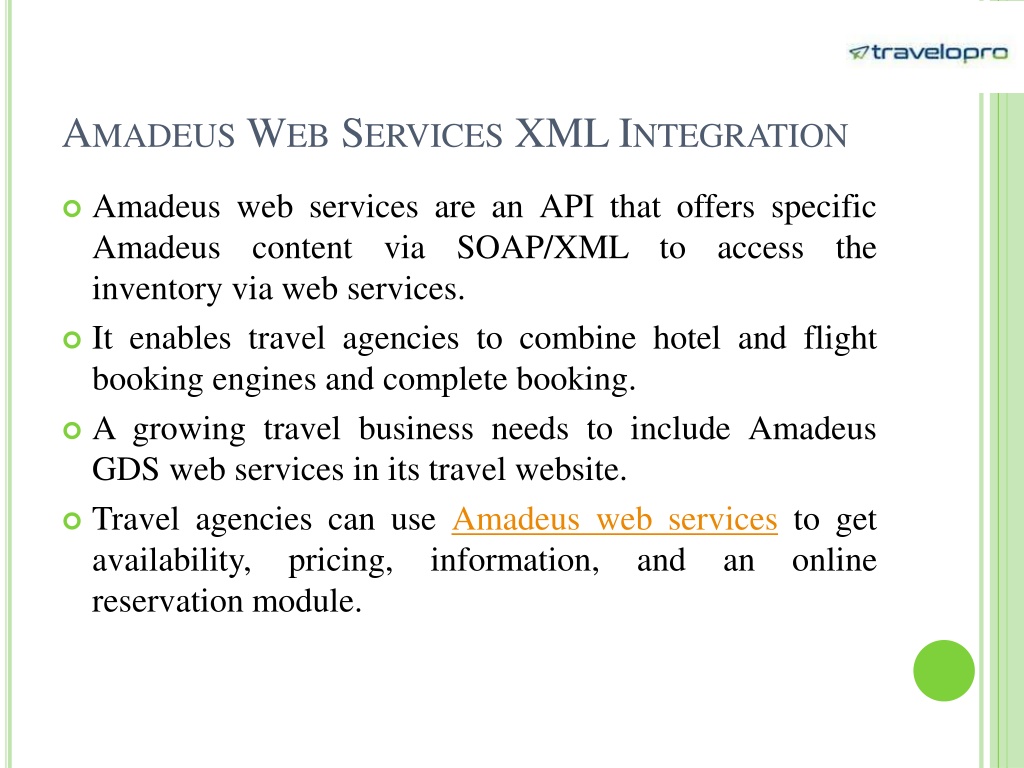 travelopro

AMADEUS WEB SERVICES XML INTEGRATION

Amadeus web services are an API that offers specific Amadeus content via SOAP/XML to access the inventory via web services.

It enables travel agencies to combine hotel and flight booking engines and complete booking.

A growing travel business needs to include Amadeus GDS web services in its travel website.

Travel agencies can use Amadeus web services to get availability, pricing, information, and an online reservation module.